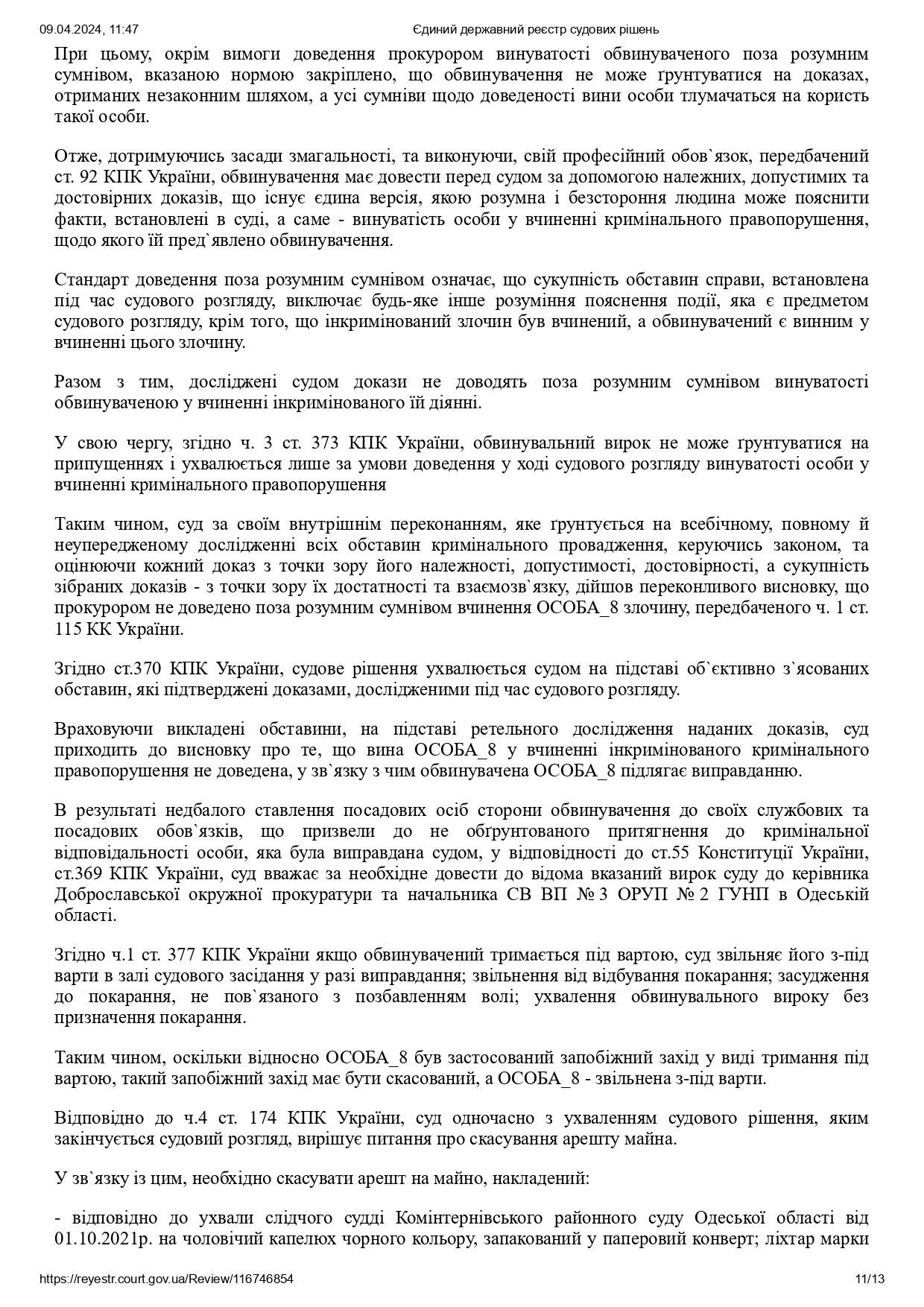 09.04.2024, 11:47 Єдиний державний реєстр судових рішень

При цьому, окрім вимоги доведення прокурором винуватості обвинуваченого поза розумним сумнівом, вказаною нормою закріплено, що обвинувачення не може ґрунтуватися на доказах, отриманих незаконним шляхом, а усі сумніви щодо доведеності вини особи тлумачаться на користь такої особи.

Отже, дотримуючись засади змагальності, та виконуючи, свій професійний обов`язок, передбачений ст. 92 КПК України, обвинувачення має довести перед судом за допомогою належних, допустимих та достовірних доказів, що існує єдина версія, якою розумна і безстороння людина може пояснити факти, встановлені в суді, а саме - винуватість особи у вчиненні кримінального правопорушення, щодо якого їй пред`явлено обвинувачення.

Стандарт доведення поза розумним сумнівом означає, що сукупність обставин справи, встановлена під час судового розгляду, виключає будь-яке інше розуміння пояснення події, яка є предметом судового розгляду, крім того, що інкримінований злочин був вчинений, а обвинувачений є винним у вчиненні цього злочину.

Разом з тим, досліджені судом докази не доводять поза розумним сумнівом винуватості обвинуваченою у вчиненні інкримінованого їй діянні.

У свою чергу, згідно ч. 3 ст. 373 КПК України, обвинувальний вирок не може ґрунтуватися на припущеннях і ухвалюється лише за умови доведення у ході судового розгляду винуватості особи у вчиненні кримінального правопорушення

Таким чином, суд за своїм внутрішнім переконанням, яке ґрунтується на всебічному, повному й неупередженому дослідженні всіх обставин кримінального провадження, керуючись законом, та оцінюючи кожний доказ з точки зору його належності, допустимості, достовірності, а сукупність зібраних доказів - з точки зору їх достатності та взаємозв`язку, дійшов переконливого висновку, що прокурором не доведено поза розумним сумнівом вчинення ОСОБА_8 злочину, передбаченого ч. 1 ст. 115 КК України.

Згідно ст.370 КПК України, судове рішення ухвалюється судом на підставі об`єктивно з`ясованих обставин, які підтверджені доказами, дослідженими під час судового розгляду.

Враховуючи викладені обставини, на підставі ретельного дослідження наданих доказів, суд приходить до висновку про те, що вина ОСОБА_8 у вчиненні інкримінованого кримінального правопорушення не доведена, у зв`язку з чим обвинувачена ОСОБА_8 підлягає виправданню.

В результаті недбалого ставлення посадових осіб сторони обвинувачення до своїх службових та посадових обов`язків, що призвели до не обґрунтованого притягнення до кримінальної відповідальності особи, яка була виправдана судом, у відповідності до ст.55 Конституції України, ст.369 КПК України, суд вважає за необхідне довести до відома вказаний вирок суду до керівника Доброславської окружної прокуратури та начальника СВ ВП № 3 ОРУП № 2 ГУНП в Одеській області.

Згідно ч.1 ст. 377 КПК України якщо обвинувачений тримається під вартою, суд звільняє його з-під варти в залі судового засідання у разі виправдання; звільнення від відбування покарання; засудження до покарання, не пов`язаного з позбавленням волі; ухвалення обвинувального вироку без призначення покарання.

Таким чином, оскільки відносно ОСОБА_8 був застосований запобіжний захід у виді тримання під вартою, такий запобіжний захід має бути скасований, а ОСОБА_8 - звільнена з-під варти.

Відповідно до ч.4 ст. 174 КПК України, суд одночасно з ухваленням судового рішення, яким закінчується судовий розгляд, вирішує питання про скасування арешту майна.

У зв`язку із цим, необхідно скасувати арешт на майно, накладений:

- відповідно до ухвали слідчого судді Комінтернівського районного суду Одеської області від 01.10.2021р. на чоловічий капелюх чорного кольору, запакований у паперовий конверт; ліхтар марки

https://reyestr.court.gov.ua/Review/116746854 11/13